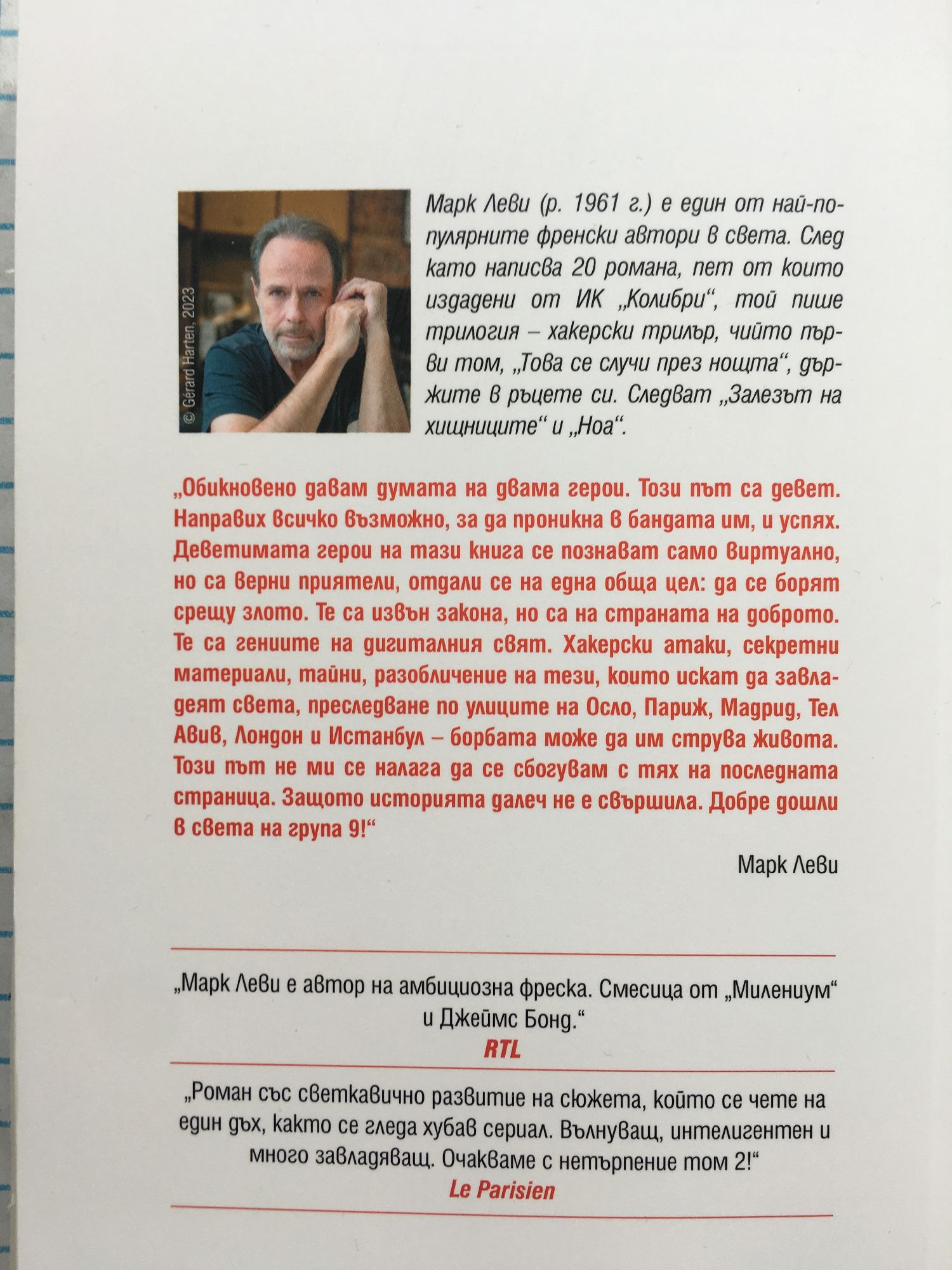 © Gérard Harten, 2023

Марк Леви (р. 1961 г.) е един от най-популярните френски автори в света. След като написва 20 романа, пет от които издадени от ИК „Колибри“, той пише трилогия – хакерски трилър, чийто първи том, „Това се случи през нощта“, държите в ръцете си. Следват „Залезът на хищниците“ и „Ноа“.

„Обикновено давам думата на двама герои. Този път са девет. Направих всичко възможно, за да проникна в бандата им, и успях. Деветимата герои на тази книга се познават само виртуално, но са верни приятели, отдали се на една обща цел: да се борят срещу злото. Те са извън закона, но са на страната на доброто. Те са гениите на дигиталния свят. Хакерски атаки, секретни материали, тайни, разобличение на тези, които искат да завладеят света, преследване по улиците на Осло, Париж, Мадрид, Тел Авив, Лондон и Истанбул – борбата може да им струва живота. Този път не ми се налага да се сбогувам с тях на последната страница. Защото историята далеч не е свършила. Добре дошли в света на група 9!“

Марк Леви

„Марк Леви е автор на амбициозна фреска. Смесица от „Милениум“ и Джеймс Бонд.“
RTL

„Роман със светкавично развитие на сюжета, който се чете на един дъх, както се гледа хубав сериал. Вълнуващ, интелигентен и много завладяващ. Очакваме с нетърпение том 2!“
Le Parisien